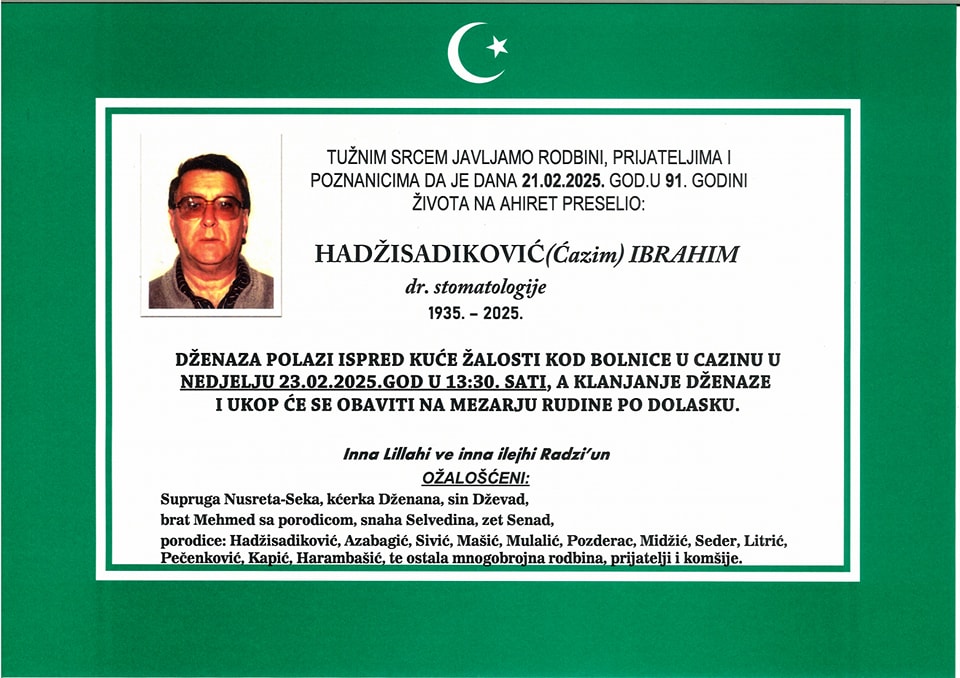 TUŽNIM SRCEM JAVLJAMO RODBINI, PRIJATELJIMA I POZNANICIMA DA JE DANA 21.02.2025. GOD.U 91. GODINI ŽIVOTA NA AHIRET PRESELIO:

HADŽISADIKOVIĆ(Ćazim) IBRAHIM

dr. stomatologije

1935. – 2025.

DŽENAZA POLAZI ISPRED KUĆE ŽALOSTI KOD BOLNICE U CAZINU U NEDJELJU 23.02.2025.GOD U 13:30. SATI, A KLANJANJE DŽENAZE I UKOP ĆE SE OBAVITI NA MEZARJU RUDINE PO DOLASKU.

Inna Lillahi ve inna ilejhi Radzi'un

OŽALOŠĆENI:

Supruga Nusreta-Seka, kćerka Dženana, sin Dževad,
brat Mehmed sa porodicom, snaha Selvedina, zet Senad,
porodice: Hadžisadiković, Azabagić, Sivić, Mašić, Mulalić, Pozderac, Midžić, Seder, Litrić, Pečenković, Kapić, Harambašić, te ostala mnogobrojna rodbina, prijatelji i komšije.